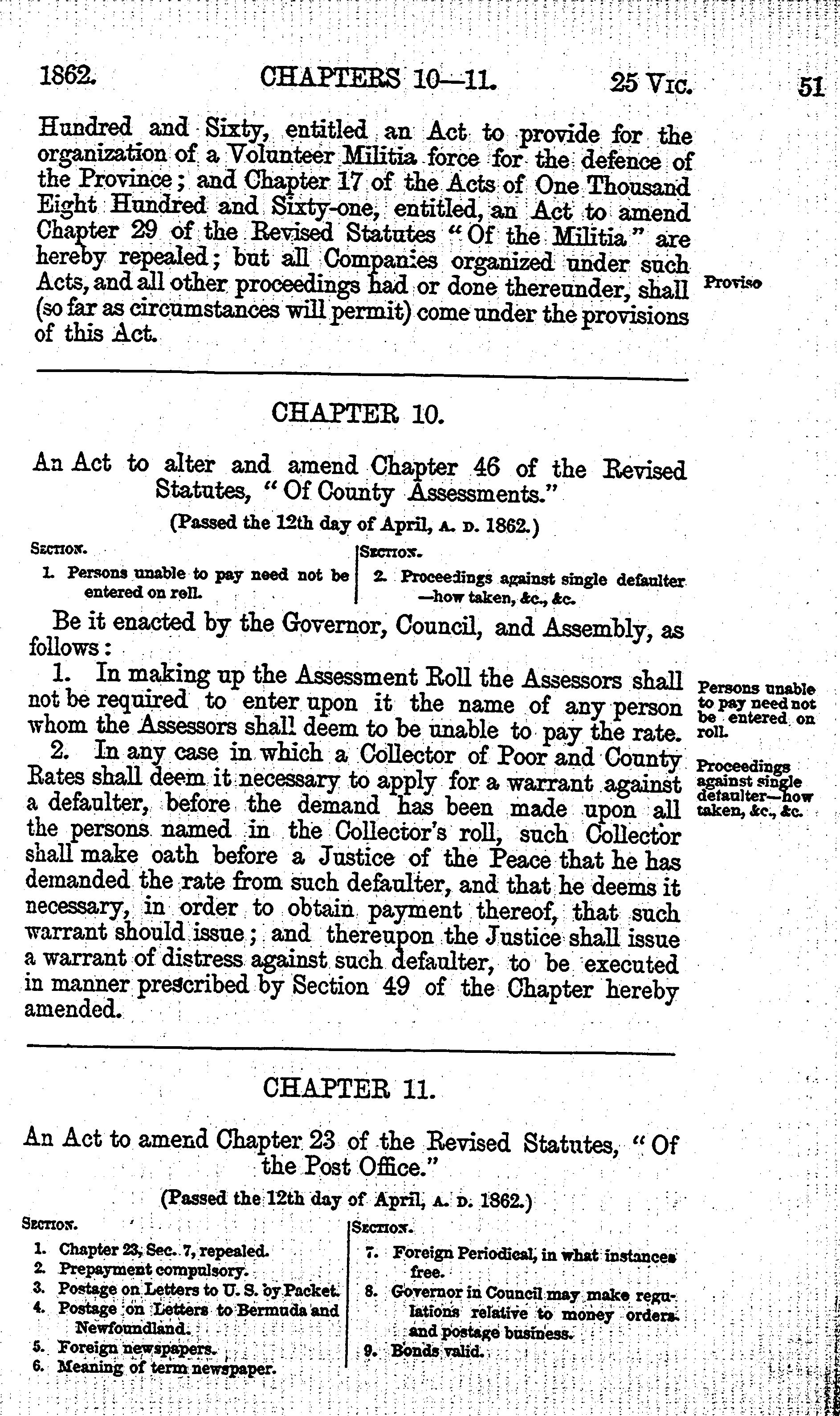 1862. CHAPTERS 10—11. 25 VIC. 51

Hundred and Sixty, entitled an Act to provide for the organization of a Volunteer Militia force for the defence of the Province; and Chapter 17 of the Acts of One Thousand Eight Hundred and Sixty-one, entitled, an Act to amend Chapter 29 of the Revised Statutes "Of the Militia" are hereby repealed; but all Companies organized under such Acts, and all other proceedings had or done thereunder, shall (so far as circumstances will permit) come under the provisions of this Act.

Proviso

CHAPTER 10.

An Act to alter and amend Chapter 46 of the Revised Statutes, "Of County Assessments."

(Passed the 12th day of April, A. D. 1862.)

SECTION.
1. Persons unable to pay need not be entered on roll.

SECTION.
2. Proceedings against single defaulter—how taken, &c., &c.

Be it enacted by the Governor, Council, and Assembly, as follows:

1. In making up the Assessment Roll the Assessors shall not be required to enter upon it the name of any person whom the Assessors shall deem to be unable to pay the rate.

Persons unable to pay need not be entered on roll.

2. In any case in which a Collector of Poor and County Rates shall deem it necessary to apply for a warrant against a defaulter, before the demand has been made upon all the persons named in the Collector's roll, such Collector shall make oath before a Justice of the Peace that he has demanded the rate from such defaulter, and that he deems it necessary, in order to obtain payment thereof, that such warrant should issue; and thereupon the Justice shall issue a warrant of distress against such defaulter, to be executed in manner prescribed by Section 49 of the Chapter hereby amended.

Proceedings against single defaulter—how taken, &c., &c.

CHAPTER 11.

An Act to amend Chapter 23 of the Revised Statutes, "Of the Post Office."

(Passed the 12th day of April, A. D. 1862.)

SECTION.
1. Chapter 23, Sec. 7, repealed.
2. Prepayment compulsory.
3. Postage on Letters to U. S. by Packet.
4. Postage on Letters to Bermuda and Newfoundland.
5. Foreign newspapers.
6. Meaning of term newspaper.

SECTION.
7. Foreign Periodical, in what instances free.
8. Governor in Council may make regulations relative to money orders and postage business.
9. Bonds valid.